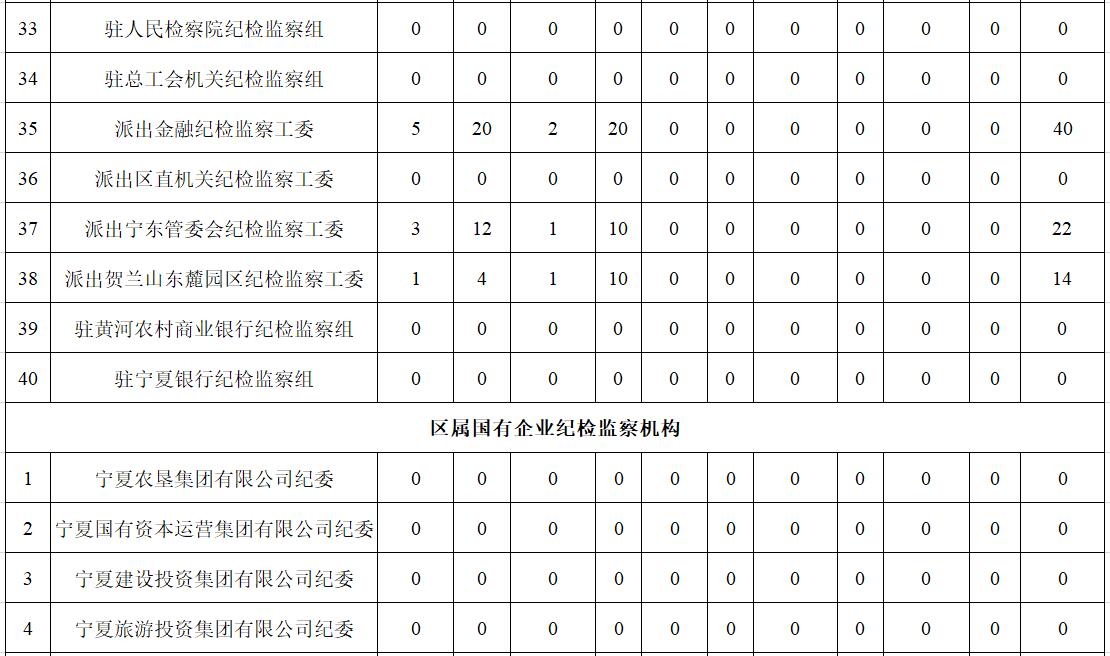 | 33 | 驻人民检察院纪检监察组 | 0 | 0 | 0 | 0 | 0 | 0 | 0 | 0 | 0 | 0 | 0 |
|---|---|---|---|---|---|---|---|---|---|---|---|---|
| 34 | 驻总工会机关纪检监察组 | 0 | 0 | 0 | 0 | 0 | 0 | 0 | 0 | 0 | 0 | 0 |
| 35 | 派出金融纪检监察工委 | 5 | 20 | 2 | 20 | 0 | 0 | 0 | 0 | 0 | 0 | 40 |
| 36 | 派出区直机关纪检监察工委 | 0 | 0 | 0 | 0 | 0 | 0 | 0 | 0 | 0 | 0 | 0 |
| 37 | 派出宁东管委会纪检监察工委 | 3 | 12 | 1 | 10 | 0 | 0 | 0 | 0 | 0 | 0 | 22 |
| 38 | 派出贺兰山东麓园区纪检监察工委 | 1 | 4 | 1 | 10 | 0 | 0 | 0 | 0 | 0 | 0 | 14 |
| 39 | 驻黄河农村商业银行纪检监察组 | 0 | 0 | 0 | 0 | 0 | 0 | 0 | 0 | 0 | 0 | 0 |
| 40 | 驻宁夏银行纪检监察组 | 0 | 0 | 0 | 0 | 0 | 0 | 0 | 0 | 0 | 0 | 0 |
| 区属国有企业纪检监察机构 | | | | | | | | | | | | |
| 1 | 宁夏农垦集团有限公司纪委 | 0 | 0 | 0 | 0 | 0 | 0 | 0 | 0 | 0 | 0 | 0 |
| 2 | 宁夏国有资本运营集团有限公司纪委 | 0 | 0 | 0 | 0 | 0 | 0 | 0 | 0 | 0 | 0 | 0 |
| 3 | 宁夏建设投资集团有限公司纪委 | 0 | 0 | 0 | 0 | 0 | 0 | 0 | 0 | 0 | 0 | 0 |
| 4 | 宁夏旅游投资集团有限公司纪委 | 0 | 0 | 0 | 0 | 0 | 0 | 0 | 0 | 0 | 0 | 0 |